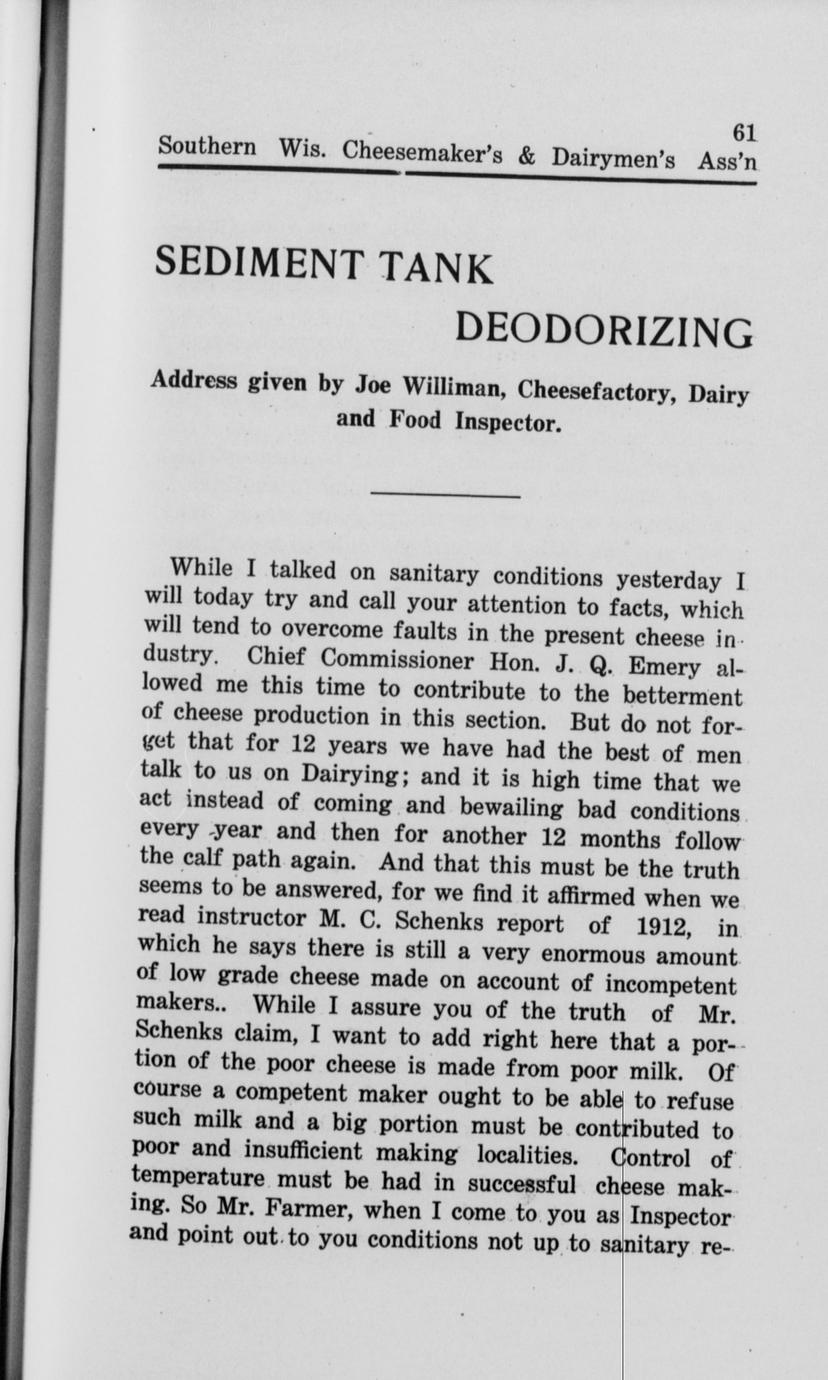 61
Southern Wis. Cheesemaker's & Dairymen's Ass'n

SEDIMENT TANK
DEODORIZING

Address given by Joe Williman, Cheesefactory, Dairy and Food Inspector.

While I talked on sanitary conditions yesterday I will today try and call your attention to facts, which will tend to overcome faults in the present cheese industry. Chief Commissioner Hon. J. Q. Emery allowed me this time to contribute to the betterment of cheese production in this section. But do not forget that for 12 years we have had the best of men talk to us on Dairying; and it is high time that we act instead of coming and bewailing bad conditions every year and then for another 12 months follow the calf path again. And that this must be the truth seems to be answered, for we find it affirmed when we read instructor M. C. Schenks report of 1912, in which he says there is still a very enormous amount of low grade cheese made on account of incompetent makers.. While I assure you of the truth of Mr. Schenks claim, I want to add right here that a portion of the poor cheese is made from poor milk. Of course a competent maker ought to be able to refuse such milk and a big portion must be contributed to poor and insufficient making localities. Control of temperature must be had in successful cheese making. So Mr. Farmer, when I come to you as Inspector and point out to you conditions not up to sanitary re-